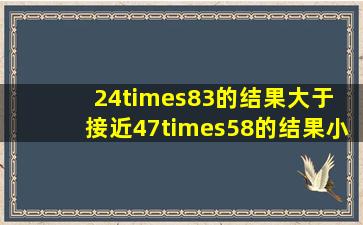 24times83的结果大于
接近47times58的结果小